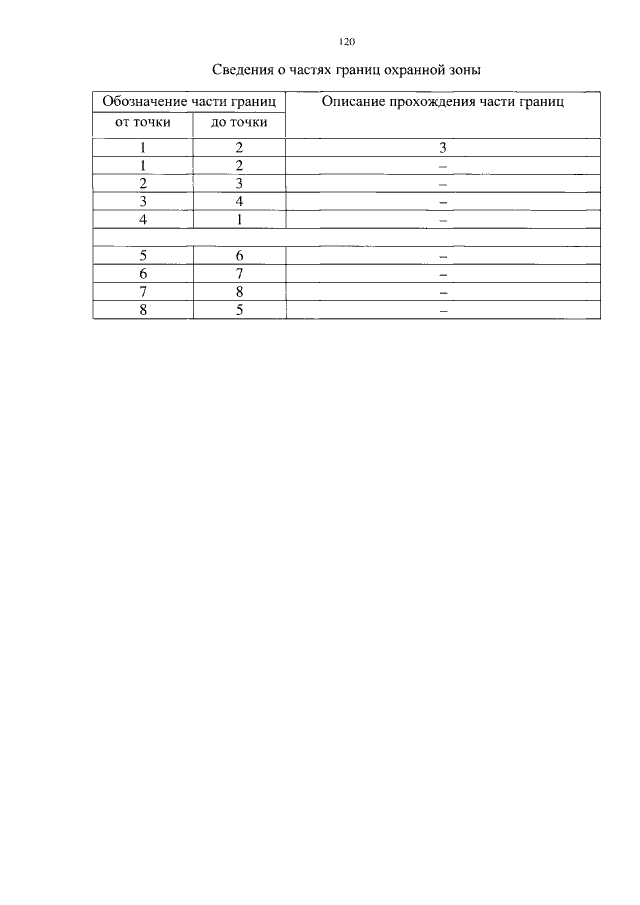 120

Сведения о частях границ охранной зоны

| Обозначение части границ | | Описание прохождения части границ |
|---|---|---|
| от точки | до точки | |
| 1 | 2 | 3 |
| 1 | 2 | – |
| 2 | 3 | – |
| 3 | 4 | – |
| 4 | 1 | – |
| | | |
| 5 | 6 | – |
| 6 | 7 | – |
| 7 | 8 | – |
| 8 | 5 | – |